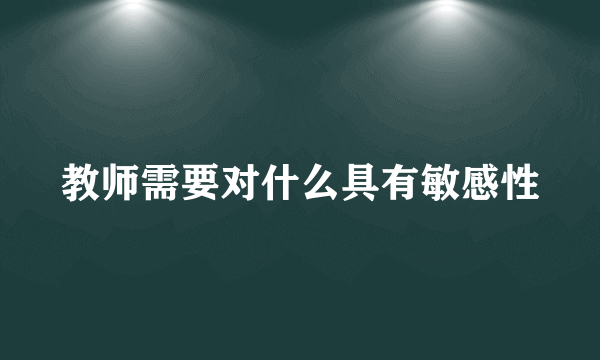 教师需要对什么具有敏感性